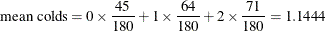 $\text{mean colds} = 0 \times \frac{45}{180} + 1 \times \frac{64}{180} + 2 \times \frac{71}{180} = 1.1444$